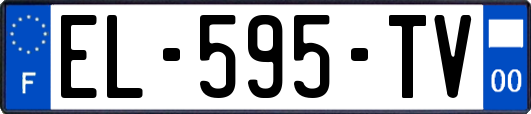 F
EL-595-TV
00